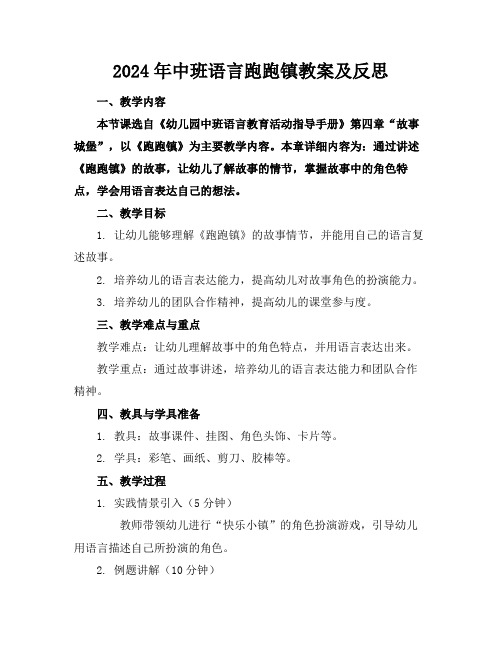 2024年中班语言跑跑镇教案及反思

一、教学内容

本节课选自《幼儿园中班语言教育活动指导手册》第四章“故事城堡”，以《跑跑镇》为主要教学内容。本章详细内容为：通过讲述《跑跑镇》的故事，让幼儿了解故事的情节，掌握故事中的角色特点，学会用语言表达自己的想法。

二、教学目标

1. 让幼儿能够理解《跑跑镇》的故事情节，并能用自己的语言复述故事。

2. 培养幼儿的语言表达能力，提高幼儿对故事角色的扮演能力。

3. 培养幼儿的团队合作精神，提高幼儿的课堂参与度。

三、教学难点与重点

教学难点：让幼儿理解故事中的角色特点，并用语言表达出来。

教学重点：通过故事讲述，培养幼儿的语言表达能力和团队合作精神。

四、教具与学具准备

1. 教具：故事课件、挂图、角色头饰、卡片等。

2. 学具：彩笔、画纸、剪刀、胶棒等。

五、教学过程

1. 实践情景引入（5分钟）

教师带领幼儿进行“快乐小镇”的角色扮演游戏，引导幼儿用语言描述自己所扮演的角色。

2. 例题讲解（10分钟）